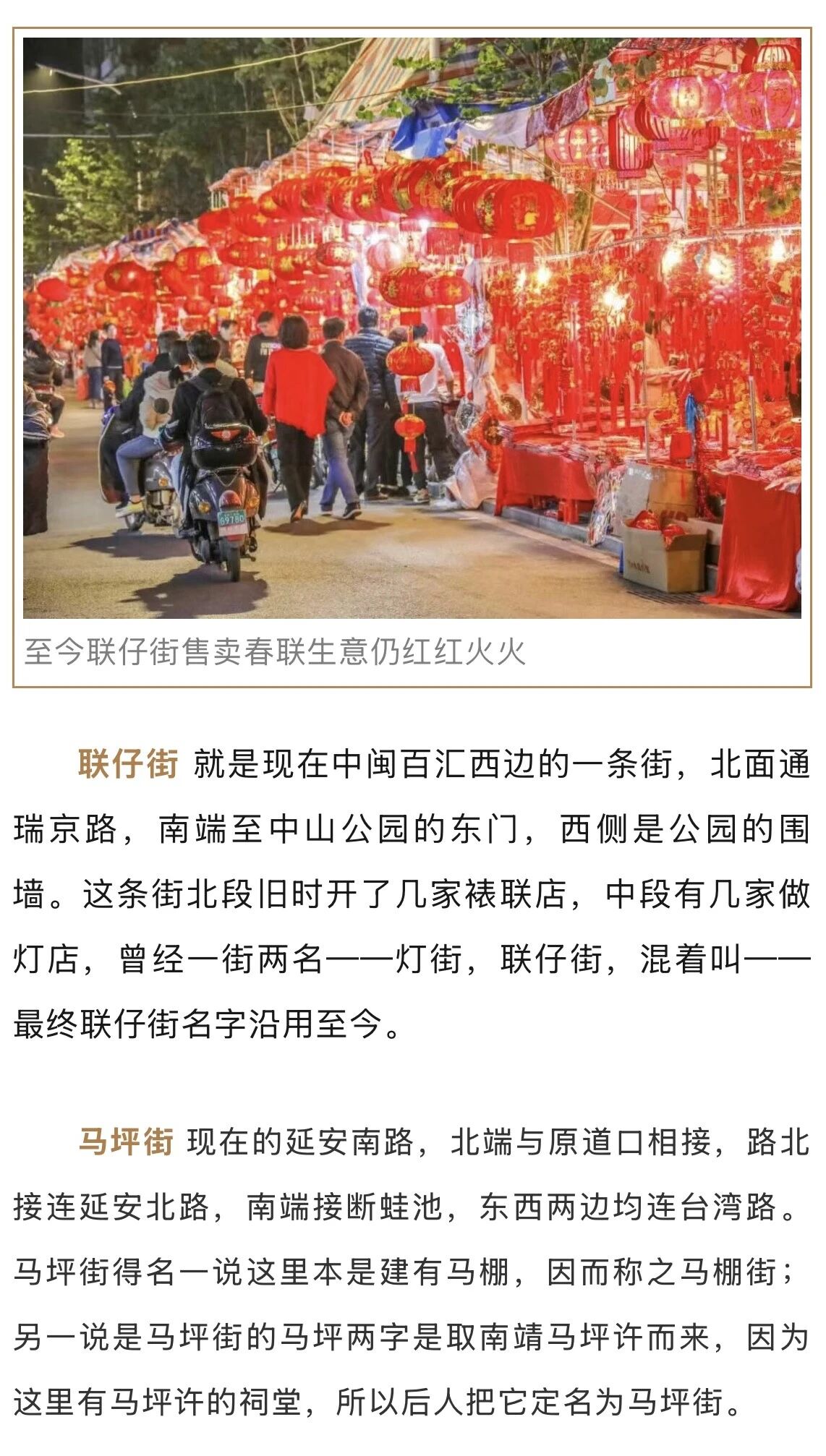 至今联仔街售卖春联生意仍红红火火

联仔街 就是现在中闽百汇西边的一条街，北面通瑞京路，南端至中山公园的东门，西侧是公园的围墙。这条街北段旧时开了几家裱联店，中段有几家做灯店，曾经一街两名——灯街，联仔街，混着叫——最终联仔街名字沿用至今。

马坪街 现在的延安南路，北端与原道口相接，路北接连延安北路，南端接断蛙池，东西两边均连台湾路。马坪街得名一说这里本是建有马棚，因而称之马棚街；另一说是马坪街的马坪两字是取南靖马坪许而来，因为这里有马坪许的祠堂，所以后人把它定名为马坪街。